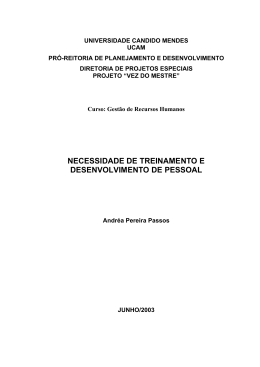 UNIVERSIDADE CANDIDO MENDES
UCAM
PRÓ-REITORIA DE PLANEJAMENTO E DESENVOLVIMENTO
DIRETORIA DE PROJETOS ESPECIAIS
PROJETO "VEZ DO MESTRE"

Curso: Gestão de Recursos Humanos

NECESSIDADE DE TREINAMENTO E DESENVOLVIMENTO DE PESSOAL

Andréa Pereira Passos

JUNHO/2003